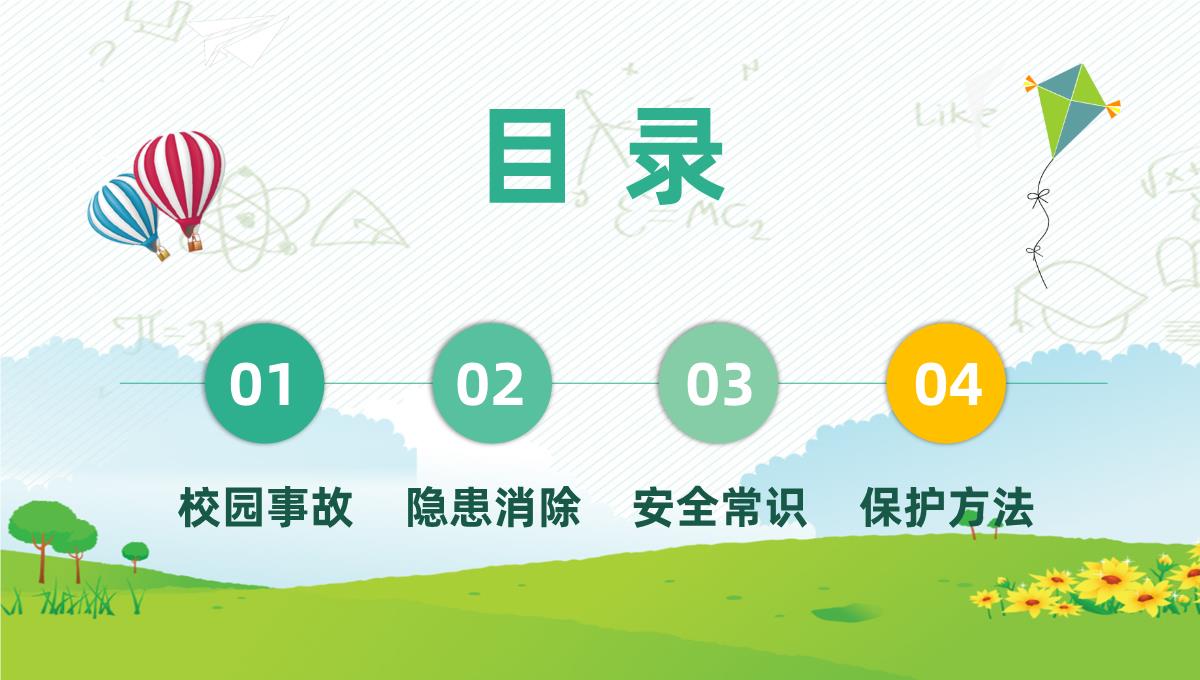 目录

01
校园事故

02
隐患消除

03
安全常识

04
保护方法